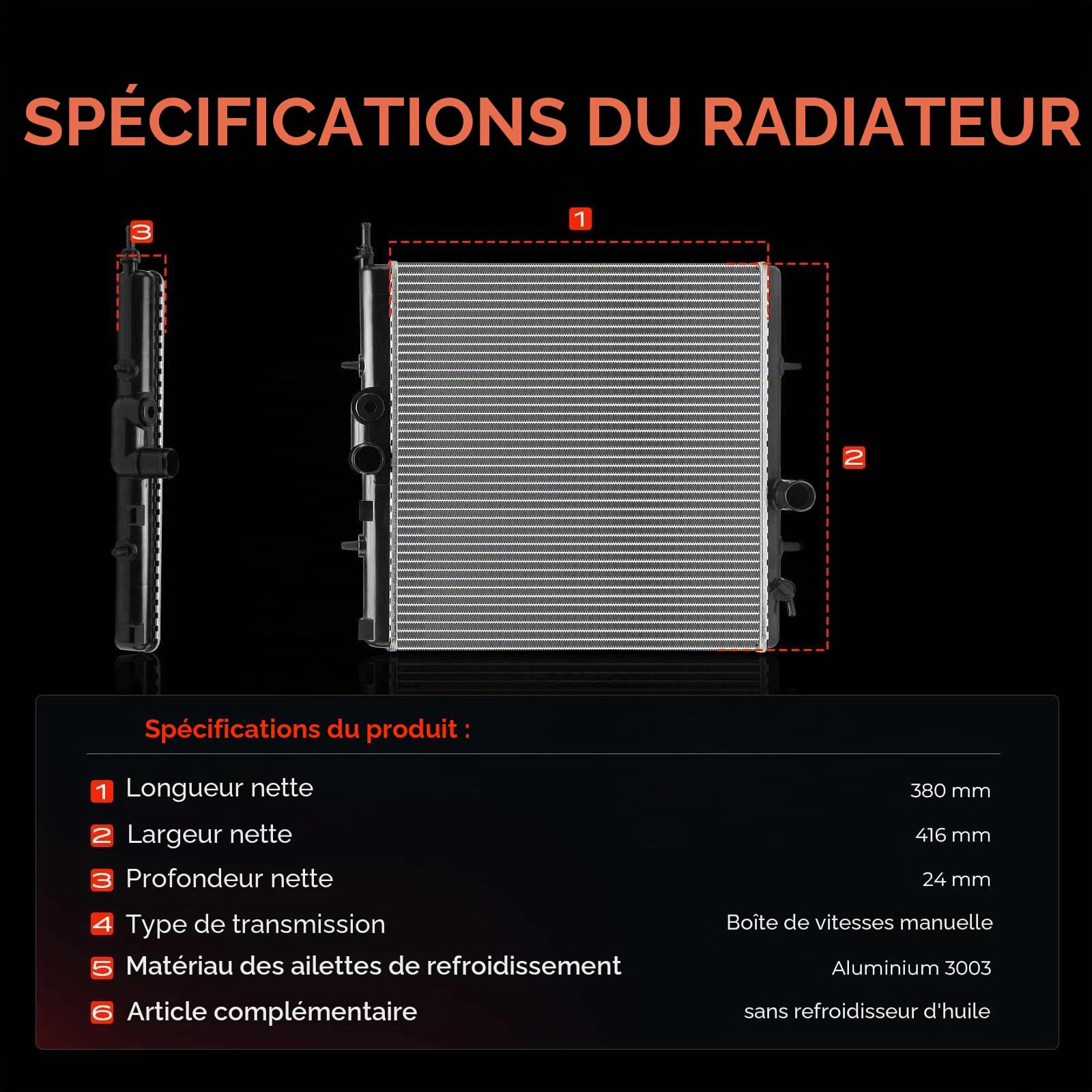 SPÉCIFICATIONS DU RADIATEUR

3

1

2

Spécifications du produit :

| | | |
|---|---|---|
| 1 | Longueur nette | 380 mm |
| 2 | Largeur nette | 416 mm |
| 3 | Profondeur nette | 24 mm |
| 4 | Type de transmission | Boîte de vitesses manuelle |
| 5 | Matériau des ailettes de refroidissement | Aluminium 3003 |
| 6 | Article complémentaire | sans refroidisseur d'huile |